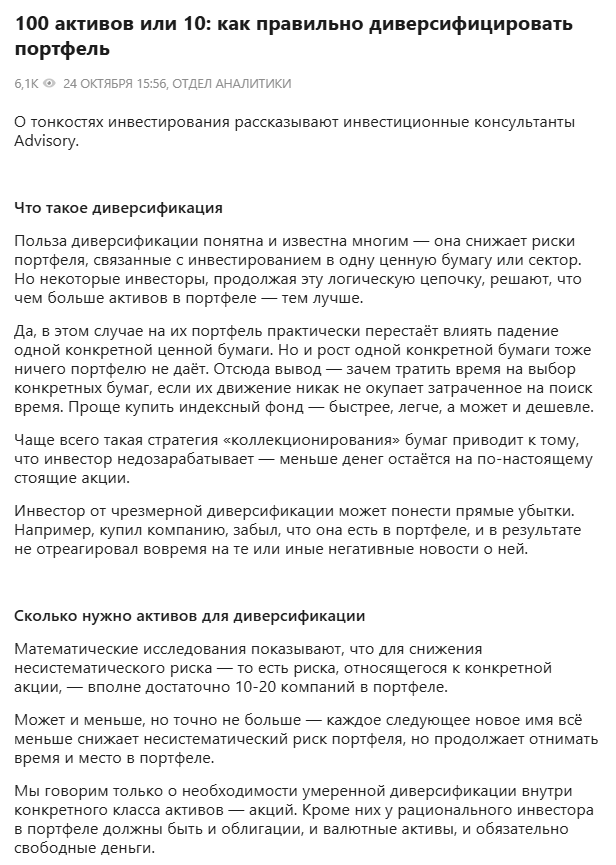 100 активов или 10: как правильно диверсифицировать портфель

6,1K 24 ОКТЯБРЯ 15:56, ОТДЕЛ АНАЛИТИКИ

О тонкостях инвестирования рассказывают инвестиционные консультанты Advisory.

Что такое диверсификация

Польза диверсификации понятна и известна многим — она снижает риски портфеля, связанные с инвестированием в одну ценную бумагу или сектор. Но некоторые инвесторы, продолжая эту логическую цепочку, решают, что чем больше активов в портфеле — тем лучше.

Да, в этом случае на их портфель практически перестаёт влиять падение одной конкретной ценной бумаги. Но и рост одной конкретной бумаги тоже ничего портфелю не даёт. Отсюда вывод — зачем тратить время на выбор конкретных бумаг, если их движение никак не окупает затраченное на поиск время. Проще купить индексный фонд — быстрее, легче, а может и дешевле.

Чаще всего такая стратегия «коллекционирования» бумаг приводит к тому, что инвестор недозарабатывает — меньше денег остаётся на по-настоящему стоящие акции.

Инвестор от чрезмерной диверсификации может понести прямые убытки. Например, купил компанию, забыл, что она есть в портфеле, и в результате не отреагировал вовремя на те или иные негативные новости о ней.

Сколько нужно активов для диверсификации

Математические исследования показывают, что для снижения несистематического риска — то есть риска, относящегося к конкретной акции, — вполне достаточно 10-20 компаний в портфеле.

Может и меньше, но точно не больше — каждое следующее новое имя всё меньше снижает несистематический риск портфеля, но продолжает отнимать время и место в портфеле.

Мы говорим только о необходимости умеренной диверсификации внутри конкретного класса активов — акций. Кроме них у рационального инвестора в портфеле должны быть и облигации, и валютные активы, и обязательно свободные деньги.